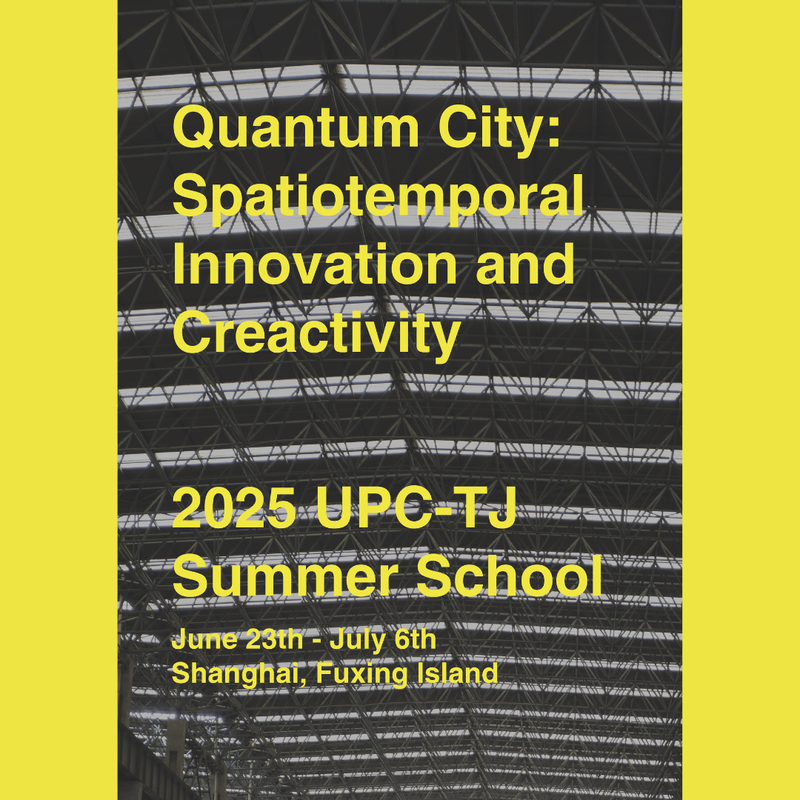 Quantum City: Spatiotemporal Innovation and Creactivity

2025 UPC-TJ Summer School

June 23th - July 6th
Shanghai, Fuxing Island